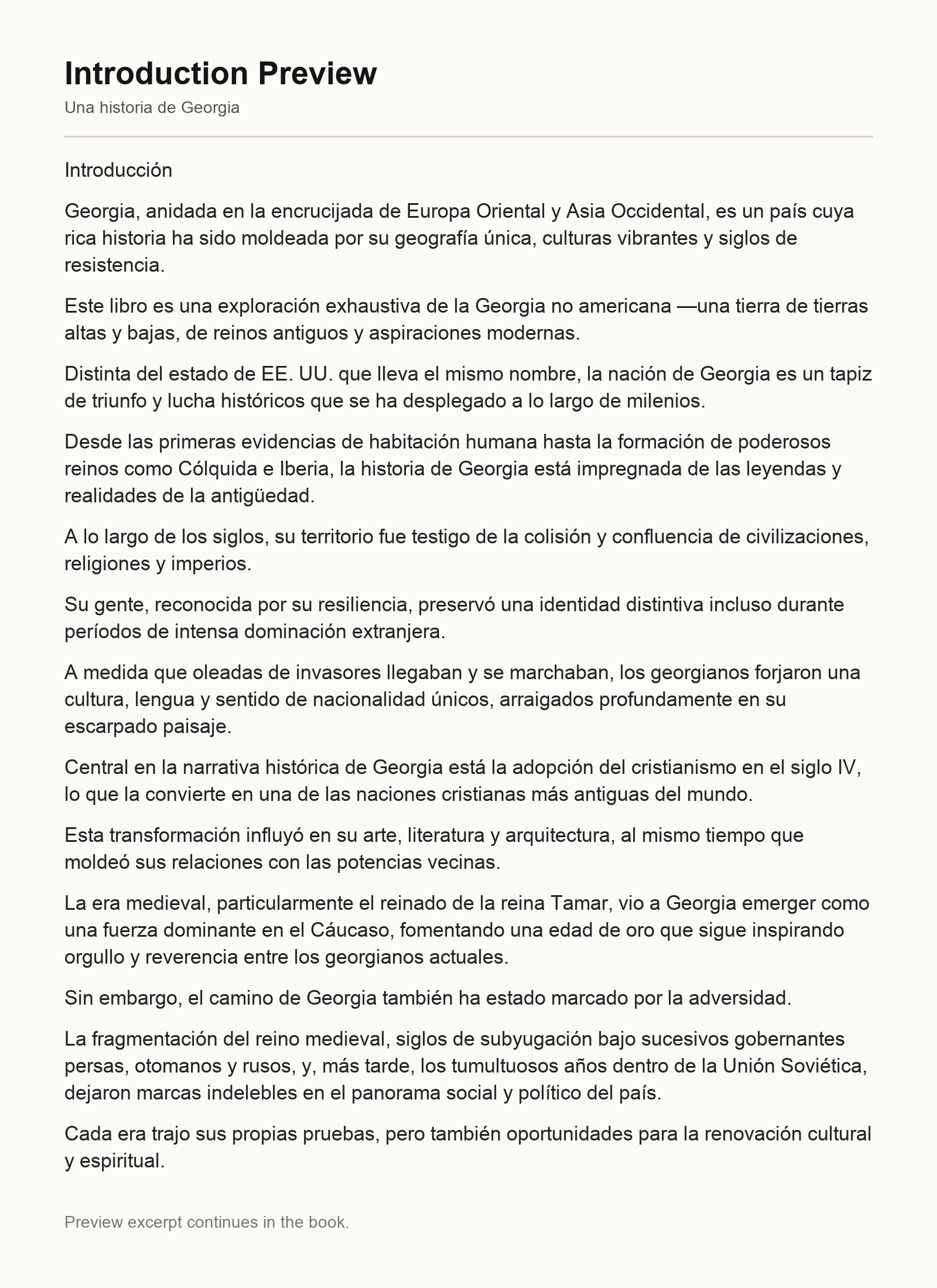 Introduction Preview

Una historia de Georgia

Introducción

Georgia, anidada en la encrucijada de Europa Oriental y Asia Occidental, es un país cuya rica historia ha sido moldeada por su geografía única, culturas vibrantes y siglos de resistencia.

Este libro es una exploración exhaustiva de la Georgia no americana —una tierra de tierras altas y bajas, de reinos antiguos y aspiraciones modernas.

Distinta del estado de EE. UU. que lleva el mismo nombre, la nación de Georgia es un tapiz de triunfo y lucha históricos que se ha desplegado a lo largo de milenios.

Desde las primeras evidencias de habitación humana hasta la formación de poderosos reinos como Cólquida e Iberia, la historia de Georgia está impregnada de las leyendas y realidades de la antigüedad.

A lo largo de los siglos, su territorio fue testigo de la colisión y confluencia de civilizaciones, religiones y imperios.

Su gente, reconocida por su resiliencia, preservó una identidad distintiva incluso durante períodos de intensa dominación extranjera.

A medida que oleadas de invasores llegaban y se marchaban, los georgianos forjaron una cultura, lengua y sentido de nacionalidad únicos, arraigados profundamente en su escarpado paisaje.

Central en la narrativa histórica de Georgia está la adopción del cristianismo en el siglo IV, lo que la convierte en una de las naciones cristianas más antiguas del mundo.

Esta transformación influyó en su arte, literatura y arquitectura, al mismo tiempo que moldeó sus relaciones con las potencias vecinas.

La era medieval, particularmente el reinado de la reina Tamar, vio a Georgia emerger como una fuerza dominante en el Cáucaso, fomentando una edad de oro que sigue inspirando orgullo y reverencia entre los georgianos actuales.

Sin embargo, el camino de Georgia también ha estado marcado por la adversidad.

La fragmentación del reino medieval, siglos de subyugación bajo sucesivos gobernantes persas, otomanos y rusos, y, más tarde, los tumultuosos años dentro de la Unión Soviética, dejaron marcas indelebles en el panorama social y político del país.

Cada era trajo sus propias pruebas, pero también oportunidades para la renovación cultural y espiritual.

Preview excerpt continues in the book.